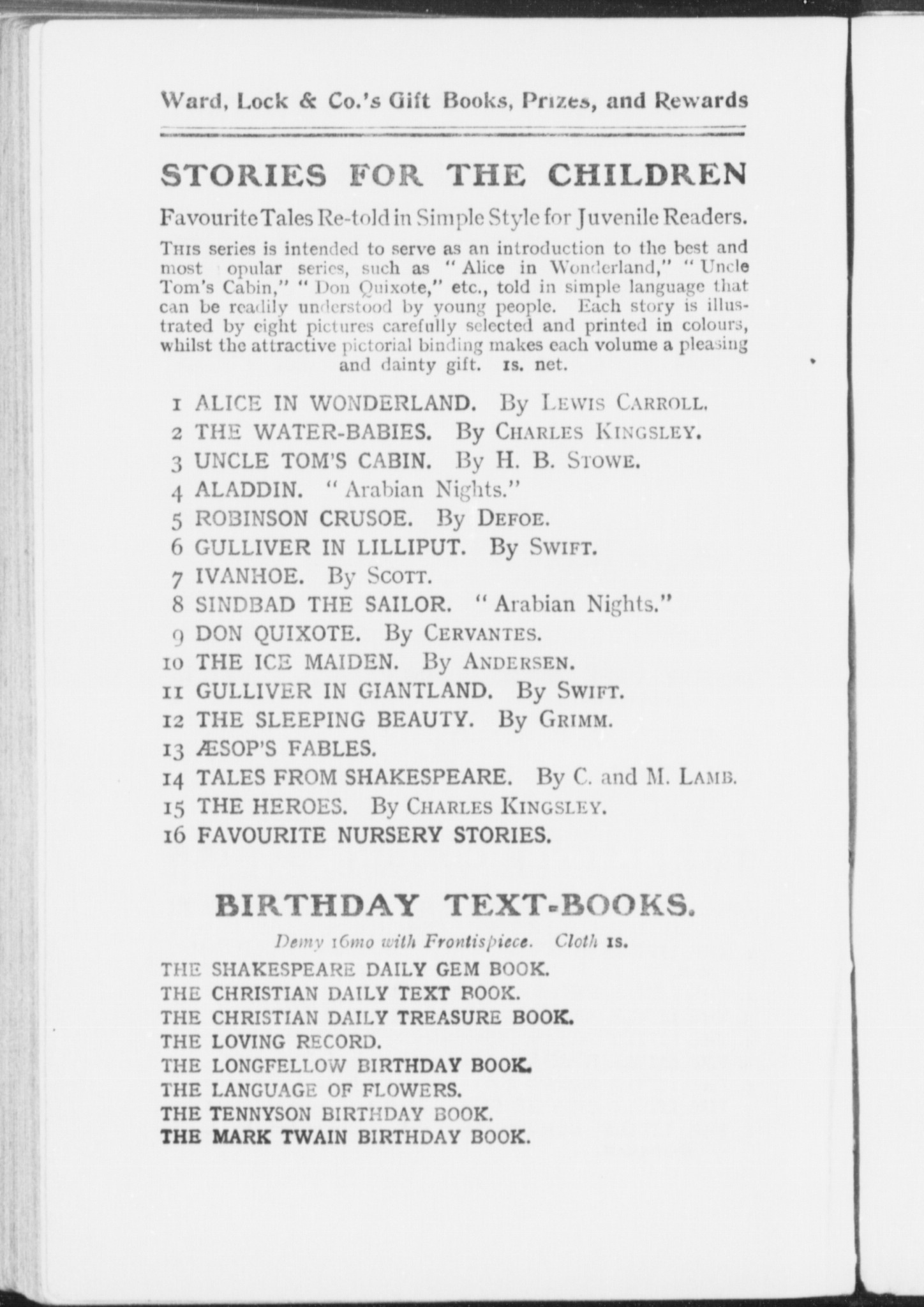 Ward, Lock & Co.'s Gift Books, Prizes, and Rewards

STORIES FOR THE CHILDREN

Favourite Tales Re-told in Simple Style for Juvenile Readers.

This series is intended to serve as an introduction to the best and most opular series, such as "Alice in Wonderland," "Uncle Tom's Cabin," "Don Quixote," etc., told in simple language that can be readily understood by young people. Each story is illustrated by eight pictures carefully selected and printed in colours, whilst the attractive pictorial binding makes each volume a pleasing and dainty gift. 1s. net.

1 ALICE IN WONDERLAND. By Lewis Carroll.
2 THE WATER-BABIES. By Charles Kingsley.
3 UNCLE TOM'S CABIN. By H. B. Stowe.
4 ALADDIN. "Arabian Nights."
5 ROBINSON CRUSOE. By Defoe.
6 GULLIVER IN LILLIPUT. By Swift.
7 IVANHOE. By Scott.
8 SINDBAD THE SAILOR. "Arabian Nights."
9 DON QUIXOTE. By Cervantes.
10 THE ICE MAIDEN. By Andersen.
11 GULLIVER IN GIANTLAND. By Swift.
12 THE SLEEPING BEAUTY. By Grimm.
13 ÆSOP'S FABLES.
14 TALES FROM SHAKESPEARE. By C. and M. Lamb.
15 THE HEROES. By Charles Kingsley.
16 FAVOURITE NURSERY STORIES.

BIRTHDAY TEXT-BOOKS.

Demy 16mo with Frontispiece. Cloth 1s.

THE SHAKESPEARE DAILY GEM BOOK.
THE CHRISTIAN DAILY TEXT BOOK.
THE CHRISTIAN DAILY TREASURE BOOK.
THE LOVING RECORD.
THE LONGFELLOW BIRTHDAY BOOK.
THE LANGUAGE OF FLOWERS.
THE TENNYSON BIRTHDAY BOOK.
THE MARK TWAIN BIRTHDAY BOOK.